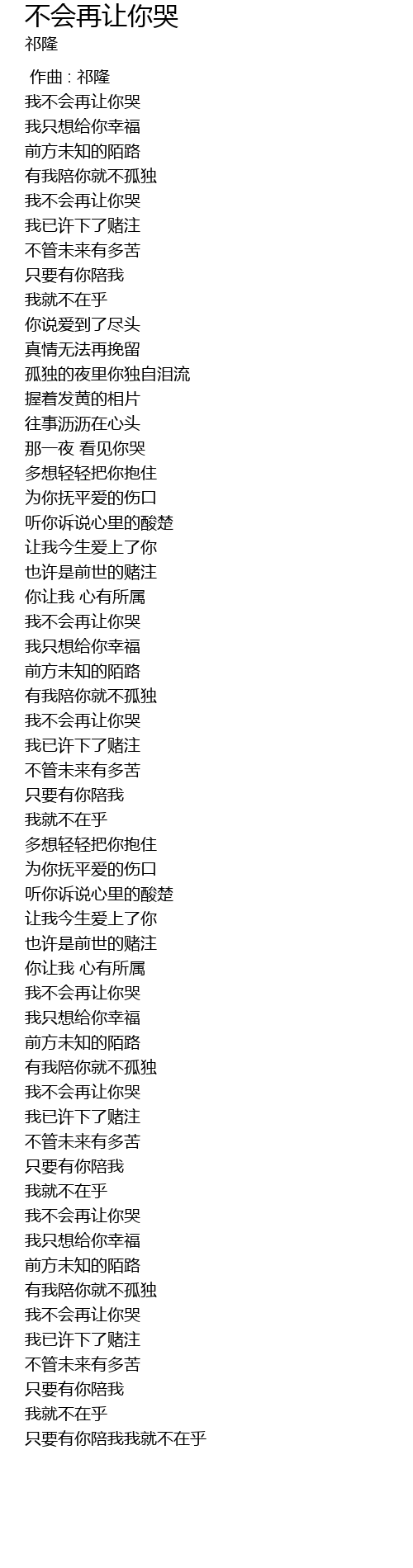 不会再让你哭
祁隆

作曲 : 祁隆
我不会再让你哭
我只想给你幸福
前方未知的陌路
有我陪你就不孤独
我不会再让你哭
我已许下了赌注
不管未来有多苦
只要有你陪我
我就不在乎
你说爱到了尽头
真情无法再挽留
孤独的夜里你独自泪流
握着发黄的相片
往事沥沥在心头
那一夜 看见你哭
多想轻轻把你抱住
为你抚平爱的伤口
听你诉说心里的酸楚
让我今生爱上了你
也许是前世的赌注
你让我 心有所属
我不会再让你哭
我只想给你幸福
前方未知的陌路
有我陪你就不孤独
我不会再让你哭
我已许下了赌注
不管未来有多苦
只要有你陪我
我就不在乎
多想轻轻把你抱住
为你抚平爱的伤口
听你诉说心里的酸楚
让我今生爱上了你
也许是前世的赌注
你让我 心有所属
我不会再让你哭
我只想给你幸福
前方未知的陌路
有我陪你就不孤独
我不会再让你哭
我已许下了赌注
不管未来有多苦
只要有你陪我
我就不在乎
我不会再让你哭
我只想给你幸福
前方未知的陌路
有我陪你就不孤独
我不会再让你哭
我已许下了赌注
不管未来有多苦
只要有你陪我
我就不在乎
只要有你陪我我就不在乎